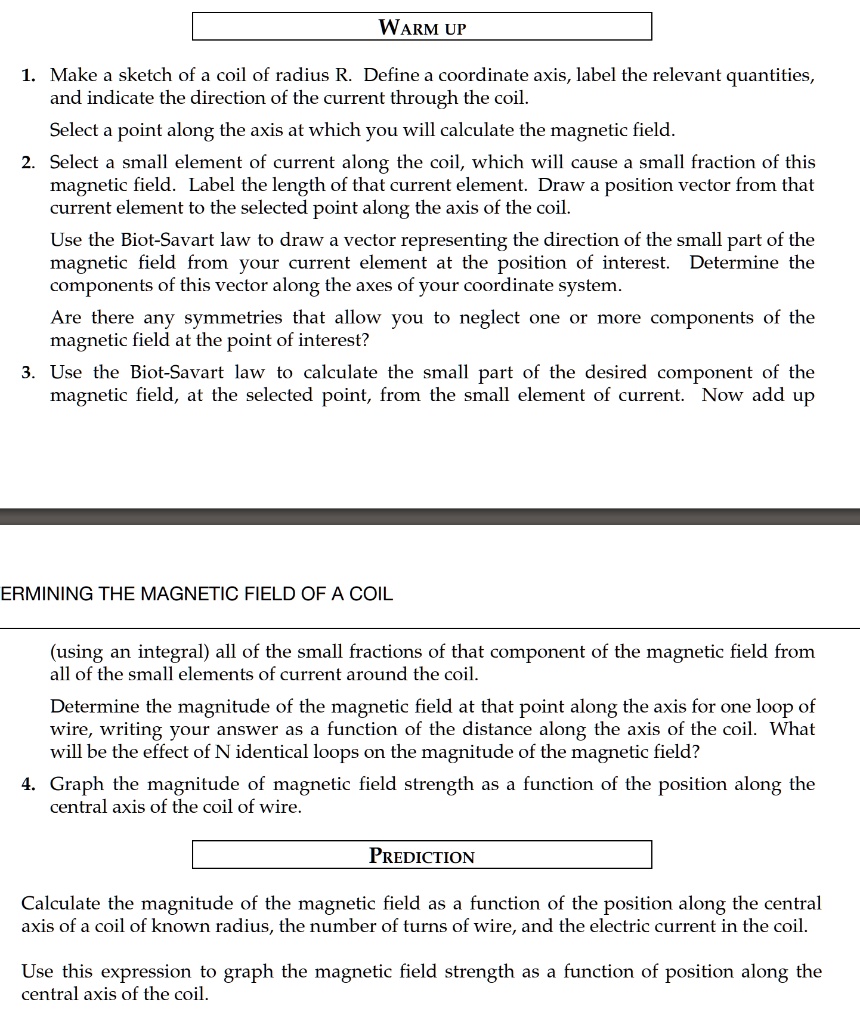 WARM UP

1. Make a sketch of a coil of radius R. Define a coordinate axis, label the relevant quantities, and indicate the direction of the current through the coil.

Select a point along the axis at which you will calculate the magnetic field.

2. Select a small element of current along the coil, which will cause a small fraction of this magnetic field. Label the length of that current element. Draw a position vector from that current element to the selected point along the axis of the coil.

Use the Biot-Savart law to draw a vector representing the direction of the small part of the magnetic field from your current element at the position of interest. Determine the components of this vector along the axes of your coordinate system.

Are there any symmetries that allow you to neglect one or more components of the magnetic field at the point of interest?

3. Use the Biot-Savart law to calculate the small part of the desired component of the magnetic field, at the selected point, from the small element of current. Now add up

ERMINING THE MAGNETIC FIELD OF A COIL

(using an integral) all of the small fractions of that component of the magnetic field from all of the small elements of current around the coil.

Determine the magnitude of the magnetic field at that point along the axis for one loop of wire, writing your answer as a function of the distance along the axis of the coil. What will be the effect of N identical loops on the magnitude of the magnetic field?

4. Graph the magnitude of magnetic field strength as a function of the position along the central axis of the coil of wire.

PREDICTION

Calculate the magnitude of the magnetic field as a function of the position along the central axis of a coil of known radius, the number of turns of wire, and the electric current in the coil.

Use this expression to graph the magnetic field strength as a function of position along the central axis of the coil.